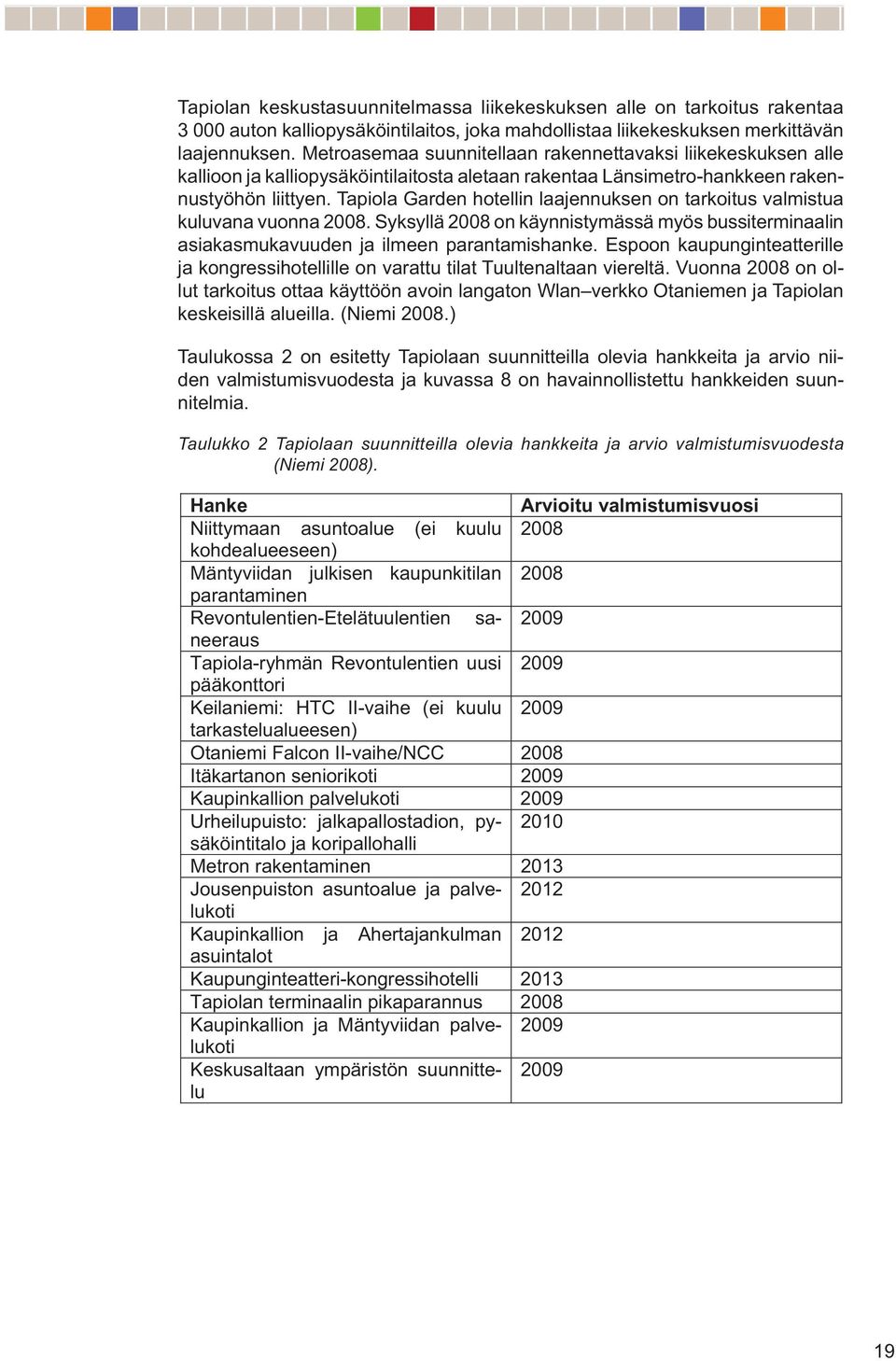 Tapiolan keskustasuunnitelmassa liikekeskuksen alle on tarkoitus rakentaa 3 000 auton kalliopysäköintilaitos, joka mahdollistaa liikekeskuksen merkittävän laajennuksen. Metroasemaa suunnitellaan rakennettavaksi liikekeskuksen alle kallioon ja kalliopysäköintilaitosta aletaan rakentaa Länsimetro-hankkeen rakennustyöhön liittyen. Tapiola Garden hotellin laajennuksen on tarkoitus valmistua kuluvana vuonna 2008. Syksyllä 2008 on käynnistymässä myös bussiterminaalin asiakasmukavuuden ja ilmeen parantamishanke. Espoon kaupunginteatterille ja kongressihotellille on varattu tilat Tuultenaltaan viereltä. Vuonna 2008 on ollut tarkoitus ottaa käyttöön avoin langaton Wlan–verkko Otaniemen ja Tapiolan keskeisillä alueilla. (Niemi 2008.)

Taulukossa 2 on esitetty Tapiolaan suunnitteilla olevia hankkeita ja arvio niiden valmistumisvuodesta ja kuvassa 8 on havainnollistettu hankkeiden suunnitelmia.

Taulukko 2 Tapiolaan suunnitteilla olevia hankkeita ja arvio valmistumisvuodesta (Niemi 2008).

| Hanke | Arvioitu valmistumisvuosi |
|---|---|
| Niittymaan asuntoalue (ei kuulu kohdealueeseen) | 2008 |
| Mäntyviidan julkisen kaupunkitilan parantaminen | 2008 |
| Revontulentien-Etelätuulentien saneeraus | 2009 |
| Tapiola-ryhmän Revontulentien uusi pääkonttori | 2009 |
| Keilaniemi: HTC II-vaihe (ei kuulu tarkastelualueesen) | 2009 |
| Otaniemi Falcon II-vaihe/NCC | 2008 |
| Itäkartanon seniorikoti | 2009 |
| Kaupinkallion palvelukoti | 2009 |
| Urheilupuisto: jalkapallostadion, pysäköintitalo ja koripallohalli | 2010 |
| Metron rakentaminen | 2013 |
| Jousenpuiston asuntoalue ja palvelukoti | 2012 |
| Kaupinkallion ja Ahertajankulman asuintalot | 2012 |
| Kaupunginteatteri-kongressihotelli | 2013 |
| Tapiolan terminaalin pikaparannus | 2008 |
| Kaupinkallion ja Mäntyviidan palvelukoti | 2009 |
| Keskusaltaan ympäristön suunnittelu | 2009 |

19